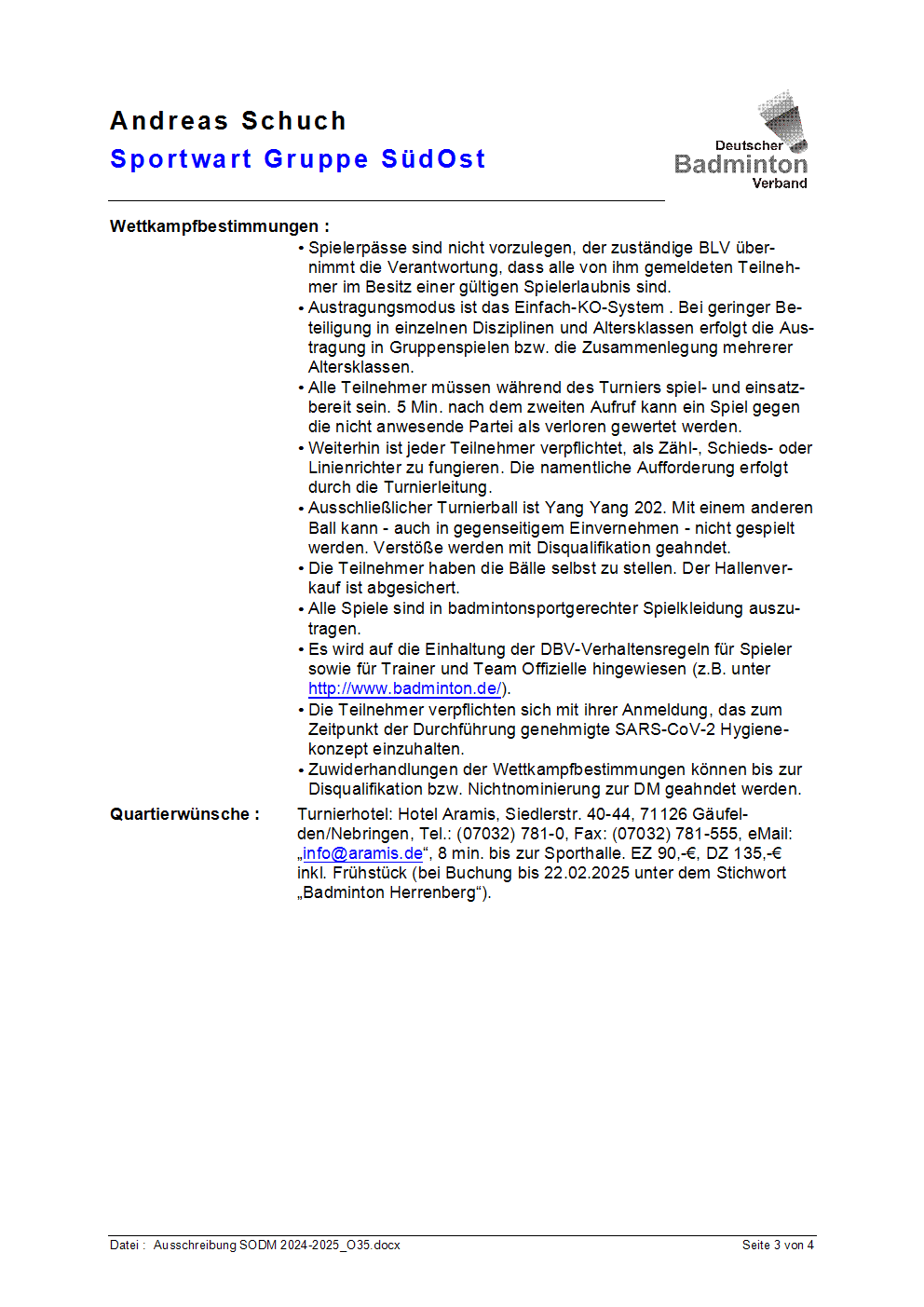 Andreas Schuch
Sportwart Gruppe SüdOst

Deutscher Badminton Verband

Wettkampfbestimmungen :

• Spielerpässe sind nicht vorzulegen, der zuständige BLV übernimmt die Verantwortung, dass alle von ihm gemeldeten Teilnehmer im Besitz einer gültigen Spielerlaubnis sind.
• Austragungsmodus ist das Einfach-KO-System . Bei geringer Beteiligung in einzelnen Disziplinen und Altersklassen erfolgt die Austragung in Gruppenspielen bzw. die Zusammenlegung mehrerer Altersklassen.
• Alle Teilnehmer müssen während des Turniers spiel- und einsatzbereit sein. 5 Min. nach dem zweiten Aufruf kann ein Spiel gegen die nicht anwesende Partei als verloren gewertet werden.
• Weiterhin ist jeder Teilnehmer verpflichtet, als Zähl-, Schieds- oder Linienrichter zu fungieren. Die namentliche Aufforderung erfolgt durch die Turnierleitung.
• Ausschließlicher Turnierball ist Yang Yang 202. Mit einem anderen Ball kann - auch in gegenseitigem Einvernehmen - nicht gespielt werden. Verstöße werden mit Disqualifikation geahndet.
• Die Teilnehmer haben die Bälle selbst zu stellen. Der Hallenverkauf ist abgesichert.
• Alle Spiele sind in badmintonsportgerechter Spielkleidung auszutragen.
• Es wird auf die Einhaltung der DBV-Verhaltensregeln für Spieler sowie für Trainer und Team Offizielle hingewiesen (z.B. unter http://www.badminton.de/).
• Die Teilnehmer verpflichten sich mit ihrer Anmeldung, das zum Zeitpunkt der Durchführung genehmigte SARS-CoV-2 Hygienekonzept einzuhalten.
• Zuwiderhandlungen der Wettkampfbestimmungen können bis zur Disqualifikation bzw. Nichtnominierung zur DM geahndet werden.

Quartierwünsche : Turnierhotel: Hotel Aramis, Siedlerstr. 40-44, 71126 Gäufelden/Nebringen, Tel.: (07032) 781-0, Fax: (07032) 781-555, eMail: „info@aramis.de“, 8 min. bis zur Sporthalle. EZ 90,-€, DZ 135,-€ inkl. Frühstück (bei Buchung bis 22.02.2025 unter dem Stichwort „Badminton Herrenberg“).

Datei : Ausschreibung SODM 2024-2025_O35.docx Seite 3 von 4